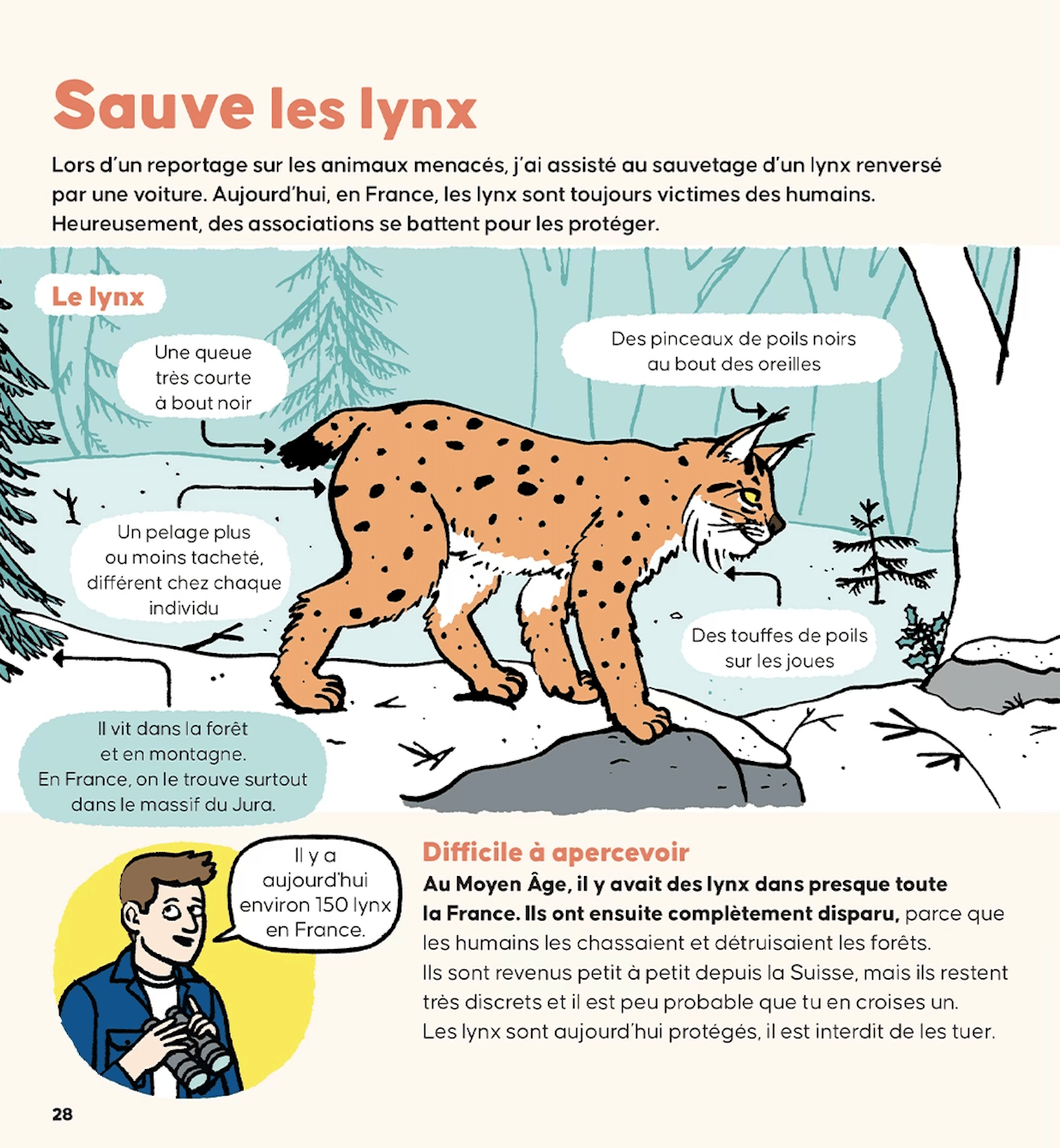 Sauve les lynx

Lors d'un reportage sur les animaux menacés, j'ai assisté au sauvetage d'un lynx renversé par une voiture. Aujourd'hui, en France, les lynx sont toujours victimes des humains. Heureusement, des associations se battent pour les protéger.

Le lynx

Une queue très courte à bout noir

Des pinceaux de poils noirs au bout des oreilles

Un pelage plus ou moins tacheté, différent chez chaque individu

Des touffes de poils sur les joues

Il vit dans la forêt et en montagne. En France, on le trouve surtout dans le massif du Jura.

Il y a aujourd'hui environ 150 lynx en France.

Difficile à apercevoir

Au Moyen Âge, il y avait des lynx dans presque toute la France. Ils ont ensuite complètement disparu, parce que les humains les chassaient et détruisaient les forêts.
Ils sont revenus petit à petit depuis la Suisse, mais ils restent très discrets et il est peu probable que tu en croises un.
Les lynx sont aujourd'hui protégés, il est interdit de les tuer.

28